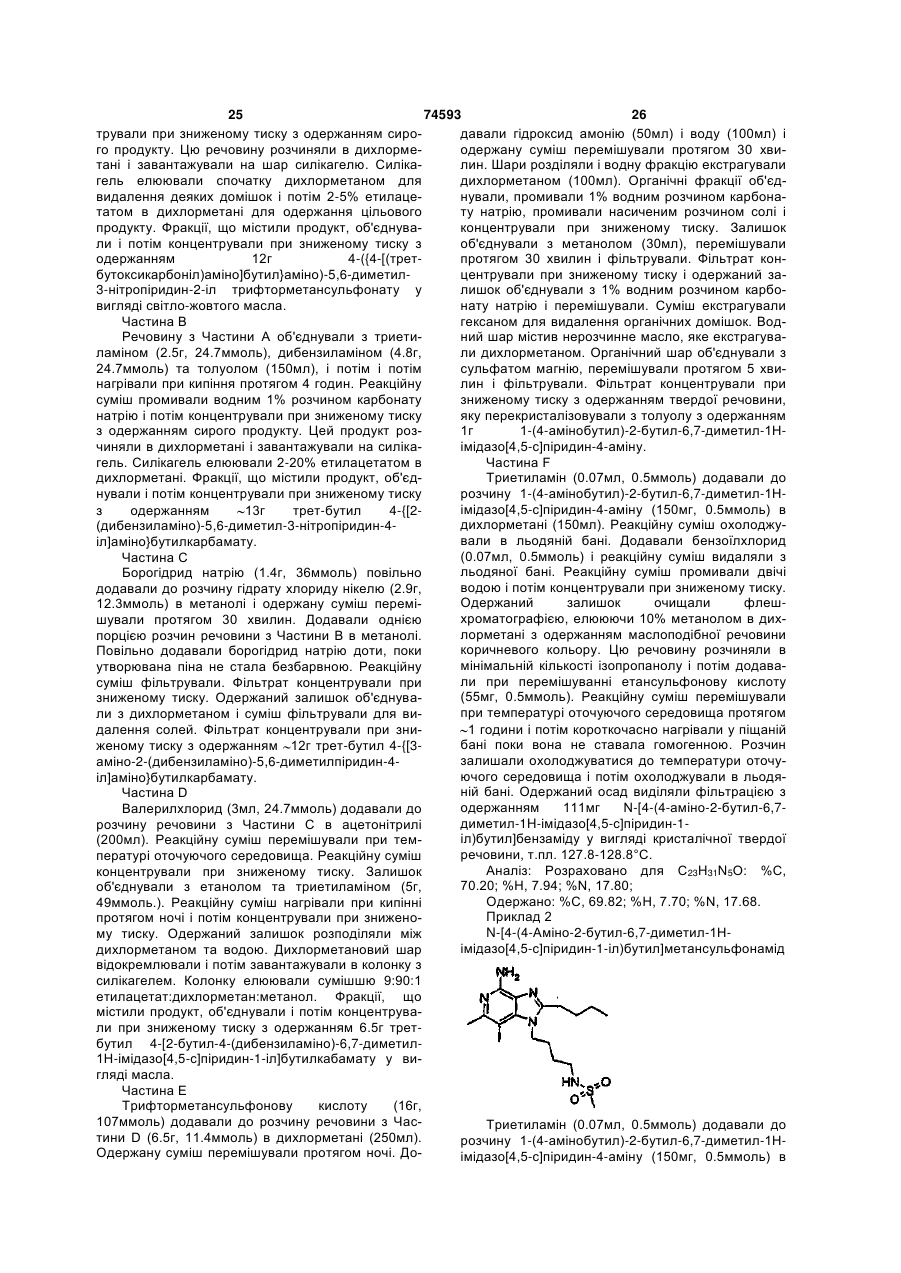 25 74593 26

трували при зниженому тиску з одержанням сирого продукту. Цю речовину розчиняли в дихлорметані і завантажували на шар силікагелю. Силікагель елюювали спочатку дихлорметаном для видалення деяких домішок і потім 2-5% етилацетатом в дихлорметані для одержання цільового продукту. Фракції, що містили продукт, об'єднували і потім концентрували при зниженому тиску з одержанням 12г 4-({4-[(трет-бутоксикарбоніл)аміно]бутил}аміно)-5,6-диметил-3-нітропіридин-2-іл трифторметансульфонату у вигляді світло-жовтого масла.

Частина В

Речовину з Частини А об'єднували з триетиламіном (2.5г, 24.7ммоль), дибензиламіном (4.8г, 24.7ммоль) та толуолом (150мл), і потім і потім нагрівали при кипіння протягом 4 годин. Реакційну суміш промивали водним 1% розчином карбонату натрію і потім концентрували при зниженому тиску з одержанням сирого продукту. Цей продукт розчиняли в дихлорметані і завантажували на силікагель. Силікагель елюювали 2-20% етилацетатом в дихлорметані. Фракції, що містили продукт, об'єднували і потім концентрували при зниженому тиску з одержанням ~13г трет-бутил 4-{[2-(дибензиламіно)-5,6-диметил-3-нітропіридин-4-іл]аміно}бутилкарбамату.

Частина С

Борогідрид натрію (1.4г, 36ммоль) повільно додавали до розчину гідрату хлориду нікелю (2.9г, 12.3ммоль) в метанолі і одержану суміш перемішували протягом 30 хвилин. Додавали однією порцією розчин речовини з Частини В в метанолі. Повільно додавали борогідрид натрію доти, поки утворювана піна не стала безбарвною. Реакційну суміш фільтрували. Фільтрат концентрували при зниженому тиску. Одержаний залишок об'єднували з дихлорметаном і суміш фільтрували для видалення солей. Фільтрат концентрували при зниженому тиску з одержанням ~12г трет-бутил 4-{[3-аміно-2-(дибензиламіно)-5,6-диметилпіридин-4-іл]аміно}бутилкарбамату.

Частина D

Валерилхлорид (3мл, 24.7ммоль) додавали до розчину речовини з Частини С в ацетонітрилі (200мл). Реакційну суміш перемішували при температурі оточуючого середовища. Реакційну суміш концентрували при зниженому тиску. Залишок об'єднували з етанолом та триетиламіном (5г, 49ммоль.). Реакційну суміш нагрівали при кипінні протягом ночі і потім концентрували при зниженому тиску. Одержаний залишок розподіляли між дихлорметаном та водою. Дихлорметановий шар відокремлювали і потім завантажували в колонку з силікагелем. Колонку елюювали сумішшю 9:90:1 етилацетат:дихлорметан:метанол. Фракції, що містили продукт, об'єднували і потім концентрували при зниженому тиску з одержанням 6.5г трет-бутил 4-[2-бутил-4-(дибензиламіно)-6,7-диметил-1Н-імідазо[4,5-с]піридин-1-іл]бутилкабамату у вигляді масла.

Частина Е

Трифторметансульфонову кислоту (16г, 107ммоль) додавали до розчину речовини з Частини D (6.5г, 11.4ммоль) в дихлорметані (250мл). Одержану суміш перемішували протягом ночі. Додавали гідроксид амонію (50мл) і воду (100мл) і одержану суміш перемішували протягом 30 хвилин. Шари розділяли і водну фракцію екстрагували дихлорметаном (100мл). Органічні фракції об'єднували, промивали 1% водним розчином карбонату натрію, промивали насиченим розчином солі і концентрували при зниженому тиску. Залишок об'єднували з метанолом (30мл), перемішували протягом 30 хвилин і фільтрували. Фільтрат концентрували при зниженому тиску і одержаний залишок об'єднували з 1% водним розчином карбонату натрію і перемішували. Суміш екстрагували гексаном для видалення органічних домішок. Водний шар містив нерозчинне масло, яке екстрагували дихлорметаном. Органічний шар об'єднували з сульфатом магнію, перемішували протягом 5 хвилин і фільтрували. Фільтрат концентрували при зниженому тиску з одержанням твердої речовини, яку перекристалізовували з толуолу з одержанням 1г 1-(4-амінобутил)-2-бутил-6,7-диметил-1Н-імідазо[4,5-с]піридин-4-аміну.

Частина F

Триетиламін (0.07мл, 0.5ммоль) додавали до розчину 1-(4-амінобутил)-2-бутил-6,7-диметил-1Н-імідазо[4,5-с]піридин-4-аміну (150мг, 0.5ммоль) в дихлорметані (150мл). Реакційну суміш охолоджували в льодяній бані. Додавали бензоїлхлорид (0.07мл, 0.5ммоль) і реакційну суміш видаляли з льодяної бані. Реакційну суміш промивали двічі водою і потім концентрували при зниженому тиску. Одержаний залишок очищали флеш-хроматографією, елююючи 10% метанолом в дихлорметані з одержанням маслоподібної речовини коричневого кольору. Цю речовину розчиняли в мінімальній кількості ізопропанолу і потім додавали при перемішуванні етансульфонову кислоту (55мг, 0.5ммоль). Реакційну суміш перемішували при температурі оточуючого середовища протягом ~1 години і потім короткочасно нагрівали у піщаній бані поки вона не ставала гомогенною. Розчин залишали охолоджуватися до температури оточуючого середовища і потім охолоджували в льодяній бані. Одержаний осад виділяли фільтрацією з одержанням 111мг N-[4-(4-аміно-2-бутил-6,7-диметил-1Н-імідазо[4,5-с]піридин-1-іл)бутил]бензаміду у вигляді кристалічної твердої речовини, т.пл. 127.8-128.8°С.

Аналіз: Розраховано для $C_{23}H_{31}N_5O$: %С, 70.20; %Н, 7.94; %N, 17.80;

Одержано: %С, 69.82; %Н, 7.70; %N, 17.68.

Приклад 2

N-[4-(4-Аміно-2-бутил-6,7-диметил-1Н-імідазо[4,5-с]піридин-1-іл)бутил]метансульфонамід

$NH_2$ N N N HN S O O

Триетиламін (0.07мл, 0.5ммоль) додавали до розчину 1-(4-амінобутил)-2-бутил-6,7-диметил-1Н-імідазо[4,5-с]піридин-4-аміну (150мг, 0.5ммоль) в